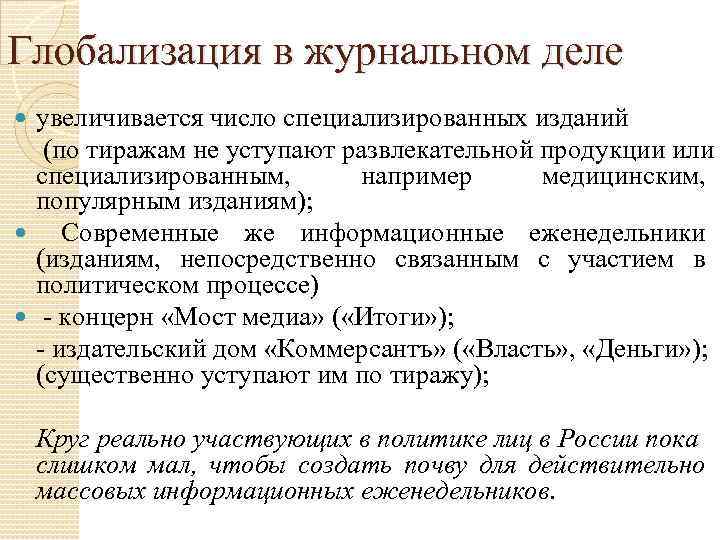 Глобализация в журнальном деле

увеличивается число специализированных изданий (по тиражам не уступают развлекательной продукции или специализированным, например медицинским, популярным изданиям);

Современные же информационные еженедельники (изданиям, непосредственно связанным с участием в политическом процессе)

- концерн «Мост медиа» («Итоги»);
- издательский дом «Коммерсантъ» («Власть», «Деньги»); (существенно уступают им по тиражу);

Круг реально участвующих в политике лиц в России пока слишком мал, чтобы создать почву для действительно массовых информационных еженедельников.